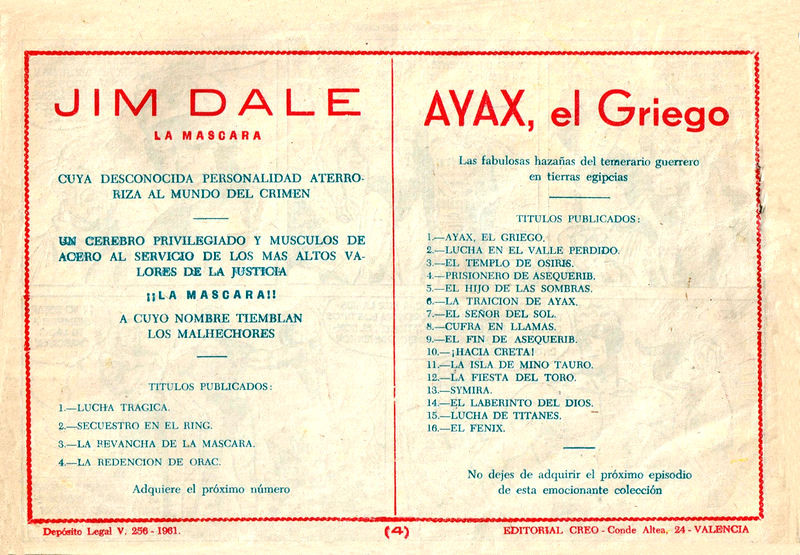 JIM DALE

LA MASCARA

CUYA DESCONOCIDA PERSONALIDAD ATERRORIZA AL MUNDO DEL CRIMEN

UN CEREBRO PRIVILEGIADO Y MUSCULOS DE ACERO AL SERVICIO DE LOS MAS ALTOS VALORES DE LA JUSTICIA

¡¡LA MASCARA!!

A CUYO NOMBRE TIEMBLAN LOS MALHECHORES

TITULOS PUBLICADOS:

1.—LUCHA TRAGICA.
2.—SECUESTRO EN EL RING.
3.—LA REVANCHA DE LA MASCARA.
4.—LA REDENCION DE ORAC.

Adquiere el próximo número

AYAX, el Griego

Las fabulosas hazañas del temerario guerrero en tierras egipcias

TITULOS PUBLICADOS:

1.—AYAX, EL GRIEGO.
2.—LUCHA EN EL VALLE PERDIDO.
3.—EL TEMPLO DE OSIRIS.
4.—PRISIONERO DE ASEQUERIB.
5.—EL HIJO DE LAS SOMBRAS.
6.—LA TRAICION DE AYAX.
7.—EL SEÑOR DEL SOL.
8.—CUFRA EN LLAMAS.
9.—EL FIN DE ASEQUERIB.
10.—¡HACIA CRETA!
11.—LA ISLA DE MINO TAURO.
12.—LA FIESTA DEL TORO.
13.—SYMIRA.
14.—EL LABERINTO DEL DIOS.
15.—LUCHA DE TITANES.
16.—EL FENIX.

No dejes de adquirir el próximo episodio de esta emocionante colección

Depósito Legal V. 256 - 1961.

(4)

EDITORIAL CREO - Conde Altea, 24 - VALENCIA